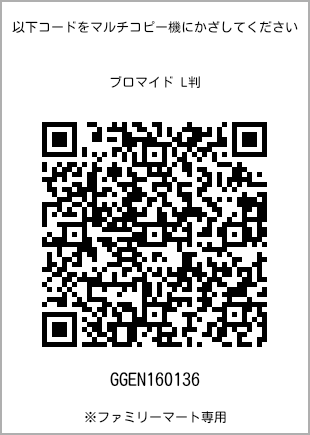 以下コードをマルチコピー機にかざしてください

ブロマイド L判

GGEN160136

※ファミリーマート専用